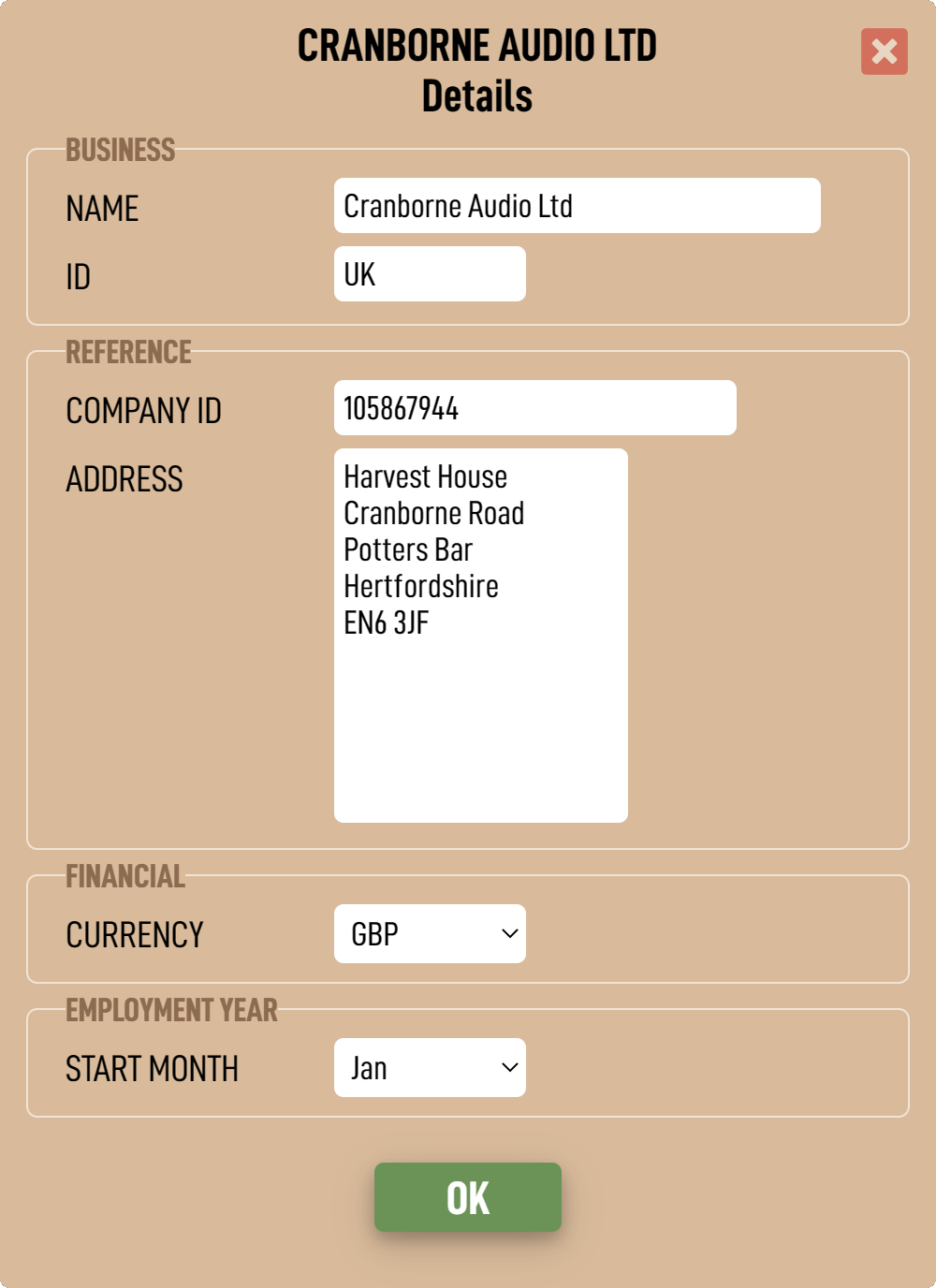 CRANBORNE AUDIO LTD
Details

BUSINESS

NAME
Cranborne Audio Ltd

ID
UK

REFERENCE

COMPANY ID
105867944

ADDRESS
Harvest House
Cranborne Road
Potters Bar
Hertfordshire
EN6 3JF

FINANCIAL

CURRENCY
GBP

EMPLOYMENT YEAR

START MONTH
Jan

OK